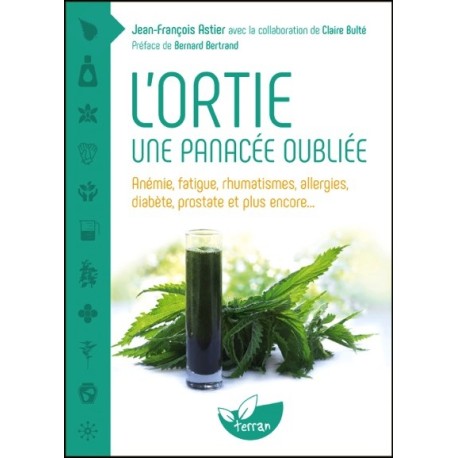 Jean-François Astier avec la collaboration de Claire Bulté
Préface de Bernard Bertrand

L'ORTIE
UNE PANACÉE OUBLIÉE

Anémie, fatigue, rhumatismes, allergies, diabète, prostate et plus encore...

terran